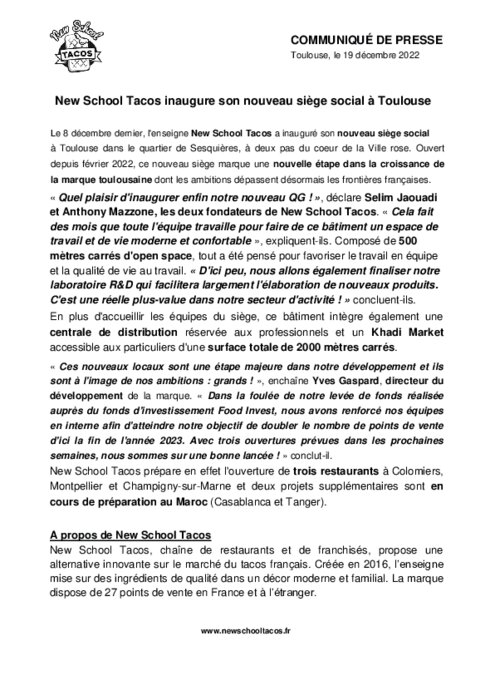 New School
TACOS

COMMUNIQUÉ DE PRESSE
Toulouse, le 19 décembre 2022

New School Tacos inaugure son nouveau siège social à Toulouse

Le 8 décembre dernier, l'enseigne New School Tacos a inauguré son nouveau siège social à Toulouse dans le quartier de Sesquières, à deux pas du coeur de la Ville rose. Ouvert depuis février 2022, ce nouveau siège marque une nouvelle étape dans la croissance de la marque toulousaine dont les ambitions dépassent désormais les frontières françaises.

« Quel plaisir d'inaugurer enfin notre nouveau QG ! », déclare Selim Jaouadi et Anthony Mazzone, les deux fondateurs de New School Tacos. « Cela fait des mois que toute l'équipe travaille pour faire de ce bâtiment un espace de travail et de vie moderne et confortable », expliquent-ils. Composé de 500 mètres carrés d'open space, tout a été pensé pour favoriser le travail en équipe et la qualité de vie au travail. « D'ici peu, nous allons également finaliser notre laboratoire R&D qui facilitera largement l'élaboration de nouveaux produits. C'est une réelle plus-value dans notre secteur d'activité ! » concluent-ils.

En plus d'accueillir les équipes du siège, ce bâtiment intègre également une centrale de distribution réservée aux professionnels et un Khadi Market accessible aux particuliers d'une surface totale de 2000 mètres carrés.

« Ces nouveaux locaux sont une étape majeure dans notre développement et ils sont à l'image de nos ambitions : grands ! », enchaîne Yves Gaspard, directeur du développement de la marque. « Dans la foulée de notre levée de fonds réalisée auprès du fonds d'investissement Food Invest, nous avons renforcé nos équipes en interne afin d'atteindre notre objectif de doubler le nombre de points de vente d'ici la fin de l'année 2023. Avec trois ouvertures prévues dans les prochaines semaines, nous sommes sur une bonne lancée ! » conclut-il.

New School Tacos prépare en effet l'ouverture de trois restaurants à Colomiers, Montpellier et Champigny-sur-Marne et deux projets supplémentaires sont en cours de préparation au Maroc (Casablanca et Tanger).

A propos de New School Tacos
New School Tacos, chaîne de restaurants et de franchisés, propose une alternative innovante sur le marché du tacos français. Créée en 2016, l'enseigne mise sur des ingrédients de qualité dans un décor moderne et familial. La marque dispose de 27 points de vente en France et à l'étranger.

www.newschooltacos.fr